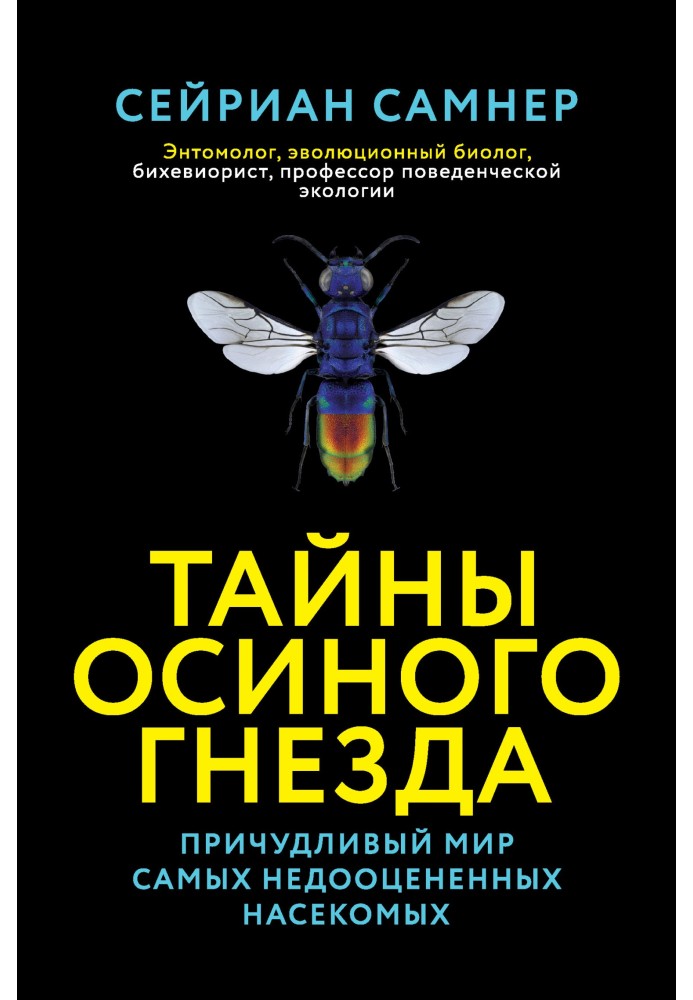 СЕЙРИАН САМНЕР

Энтомолог, эволюционный биолог, бихевиорист, профессор поведенческой экологии

ТАЙНЫ ОСИНОГО ГНЕЗДА

ПРИЧУДЛИВЫЙ МИР САМЫХ НЕДООЦЕНЕННЫХ НАСЕКОМЫХ